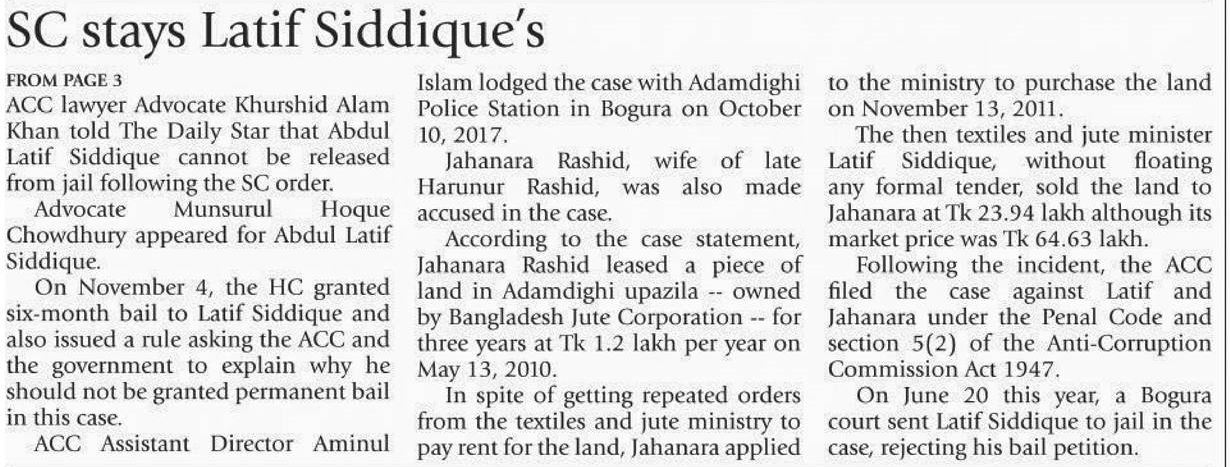 SC stays Latif Siddique's

FROM PAGE 3

ACC lawyer Advocate Khurshid Alam Khan told The Daily Star that Abdul Latif Siddique cannot be released from jail following the SC order.

Advocate Munsurul Hoque Chowdhury appeared for Abdul Latif Siddique.

On November 4, the HC granted six-month bail to Latif Siddique and also issued a rule asking the ACC and the government to explain why he should not be granted permanent bail in this case.

ACC Assistant Director Aminul Islam lodged the case with Adamdighi Police Station in Bogura on October 10, 2017.

Jahanara Rashid, wife of late Harunur Rashid, was also made accused in the case.

According to the case statement, Jahanara Rashid leased a piece of land in Adamdighi upazila -- owned by Bangladesh Jute Corporation -- for three years at Tk 1.2 lakh per year on May 13, 2010.

In spite of getting repeated orders from the textiles and jute ministry to pay rent for the land, Jahanara applied to the ministry to purchase the land on November 13, 2011.

The then textiles and jute minister Latif Siddique, without floating any formal tender, sold the land to Jahanara at Tk 23.94 lakh although its market price was Tk 64.63 lakh.

Following the incident, the ACC filed the case against Latif and Jahanara under the Penal Code and section 5(2) of the Anti-Corruption Commission Act 1947.

On June 20 this year, a Bogura court sent Latif Siddique to jail in the case, rejecting his bail petition.